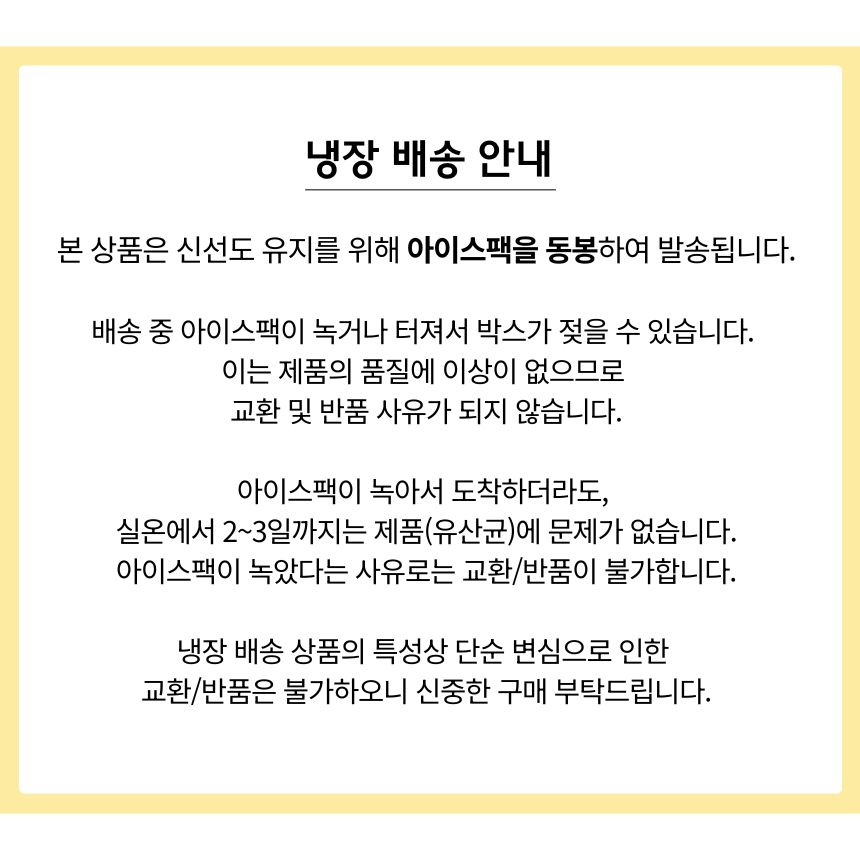 냉장 배송 안내

본 상품은 신선도 유지를 위해 아이스팩을 동봉하여 발송됩니다.

배송 중 아이스팩이 녹거나 터져서 박스가 젖을 수 있습니다.
이는 제품의 품질에 이상이 없으므로
교환 및 반품 사유가 되지 않습니다.

아이스팩이 녹아서 도착하더라도,
실온에서 2~3일까지는 제품(유산균)에 문제가 없습니다.
아이스팩이 녹았다는 사유로는 교환/반품이 불가합니다.

냉장 배송 상품의 특성상 단순 변심으로 인한
교환/반품은 불가하오니 신중한 구매 부탁드립니다.